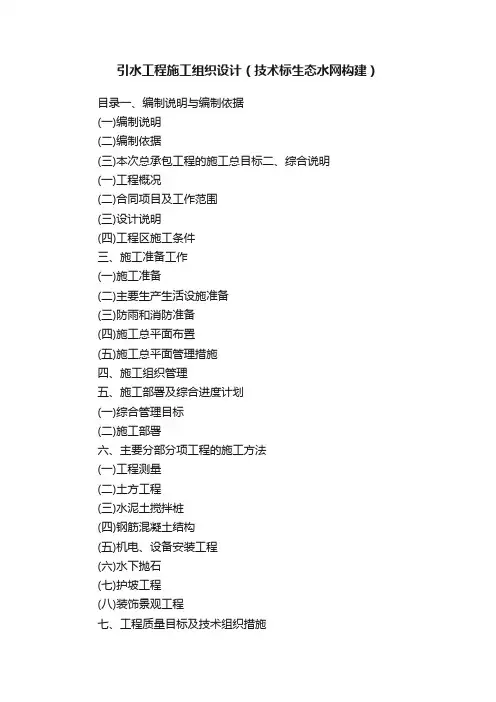 引水工程施工组织设计（技术标生态水网构建）

目录一、编制说明与编制依据
(一)编制说明
(二)编制依据
(三)本次总承包工程的施工总目标二、综合说明
(一)工程概况
(二)合同项目及工作范围
(三)设计说明
(四)工程区施工条件
三、施工准备工作
(一)施工准备
(二)主要生产生活设施准备
(三)防雨和消防准备
(四)施工总平面布置
(五)施工总平面管理措施
四、施工组织管理
五、施工部署及综合进度计划
(一)综合管理目标
(二)施工部署
六、主要分部分项工程的施工方法
(一)工程测量
(二)土方工程
(三)水泥土搅拌桩
(四)钢筋混凝土结构
(五)机电、设备安装工程
(六)水下抛石
(七)护坡工程
(八)装饰景观工程
七、工程质量目标及技术组织措施